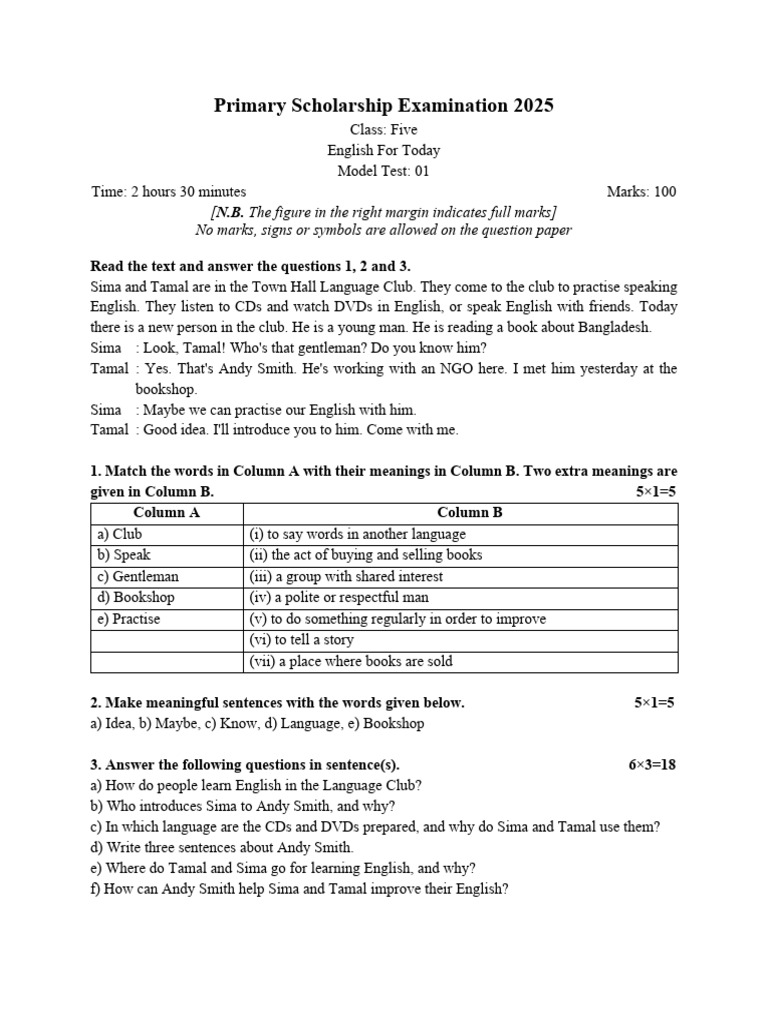 Primary Scholarship Examination 2025
Class: Five
English For Today
Model Test: 01

Time: 2 hours 30 minutes Marks: 100

[N.B. The figure in the right margin indicates full marks]
No marks, signs or symbols are allowed on the question paper

Read the text and answer the questions 1, 2 and 3.
Sima and Tamal are in the Town Hall Language Club. They come to the club to practise speaking English. They listen to CDs and watch DVDs in English, or speak English with friends. Today there is a new person in the club. He is a young man. He is reading a book about Bangladesh.
Sima : Look, Tamal! Who's that gentleman? Do you know him?
Tamal : Yes. That's Andy Smith. He's working with an NGO here. I met him yesterday at the bookshop.
Sima : Maybe we can practise our English with him.
Tamal : Good idea. I'll introduce you to him. Come with me.

1. Match the words in Column A with their meanings in Column B. Two extra meanings are given in Column B. 5×1=5

| Column A | Column B |
|---|---|
| a) Club | (i) to say words in another language |
| b) Speak | (ii) the act of buying and selling books |
| c) Gentleman | (iii) a group with shared interest |
| d) Bookshop | (iv) a polite or respectful man |
| e) Practise | (v) to do something regularly in order to improve |
| | (vi) to tell a story |
| | (vii) a place where books are sold |

2. Make meaningful sentences with the words given below. 5×1=5
a) Idea, b) Maybe, c) Know, d) Language, e) Bookshop

3. Answer the following questions in sentence(s). 6×3=18
a) How do people learn English in the Language Club?
b) Who introduces Sima to Andy Smith, and why?
c) In which language are the CDs and DVDs prepared, and why do Sima and Tamal use them?
d) Write three sentences about Andy Smith.
e) Where do Tamal and Sima go for learning English, and why?
f) How can Andy Smith help Sima and Tamal improve their English?